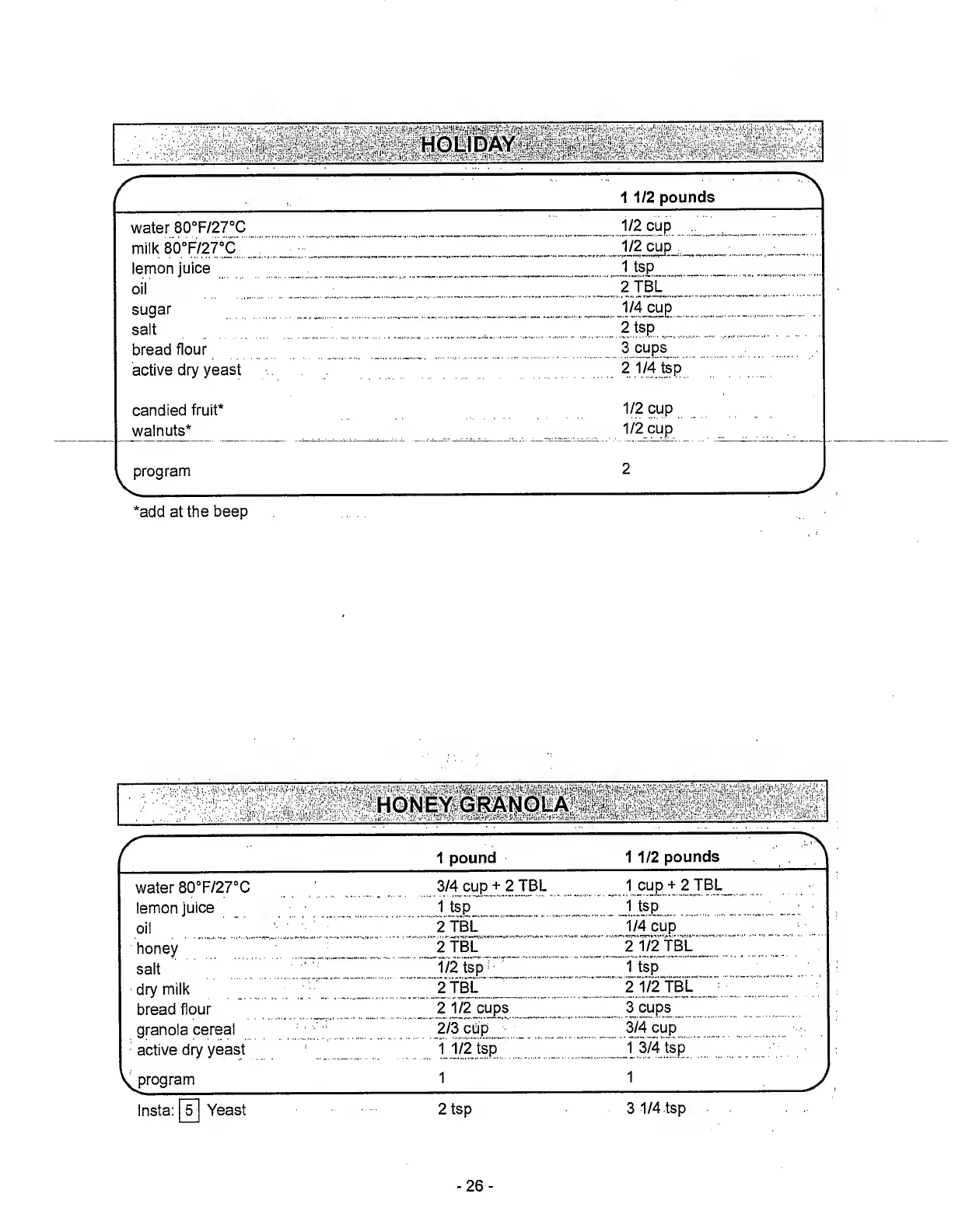 HOLIDAY

| | 1 1/2 pounds |
|---|---|
| water 80°F/27°C | 1/2 cup |
| milk 80°F/27°C | 1/2 cup |
| lemon juice | 1 tsp |
| oil | 2 TBL |
| sugar | 1/4 cup |
| salt | 2 tsp |
| bread flour | 3 cups |
| active dry yeast | 2 1/4 tsp |
| candied fruit* | 1/2 cup |
| walnuts* | 1/2 cup |
| program | 2 |

*add at the beep

HONEY GRANOLA

| | 1 pound | 1 1/2 pounds |
|---|---|---|
| water 80°F/27°C | 3/4 cup + 2 TBL | 1 cup + 2 TBL |
| lemon juice | 1 tsp | 1 tsp |
| oil | 2 TBL | 1/4 cup |
| honey | 2 TBL | 2 1/2 TBL |
| salt | 1/2 tsp | 1 tsp |
| dry milk | 2 TBL | 2 1/2 TBL |
| bread flour | 2 1/2 cups | 3 cups |
| granola cereal | 2/3 cup | 3/4 cup |
| active dry yeast | 1 1/2 tsp | 1 3/4 tsp |
| program | 1 | 1 |
| Insta: 5 Yeast | 2 tsp | 3 1/4 tsp |

- 26 -